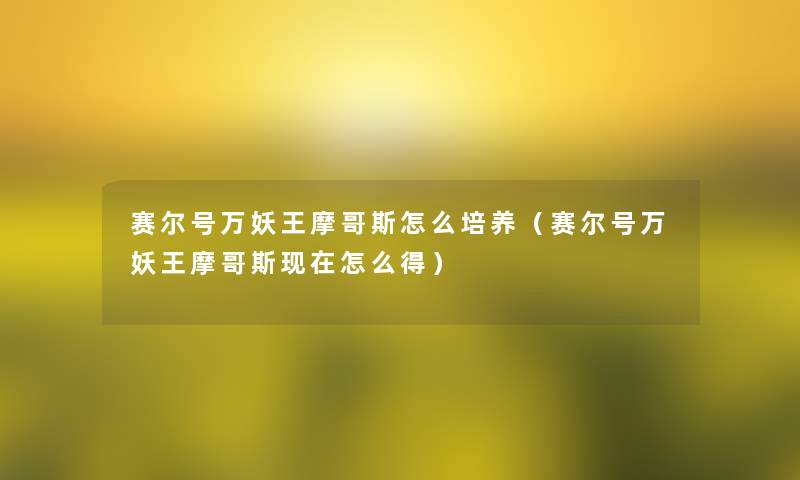 赛尔号万妖王摩哥斯怎么培养（赛尔号万妖王摩哥斯现在怎么得）